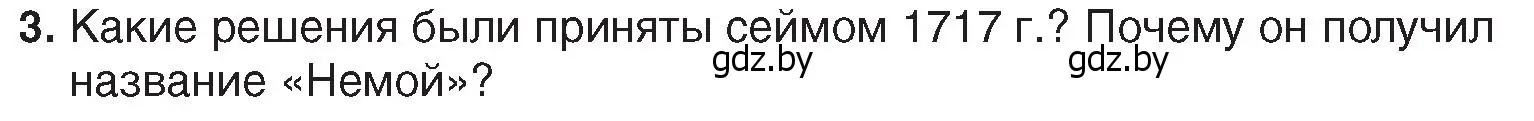 3. Какие решения были приняты сеймом 1717 г.? Почему он получил название «Немой»?

gdz.by gdz.by